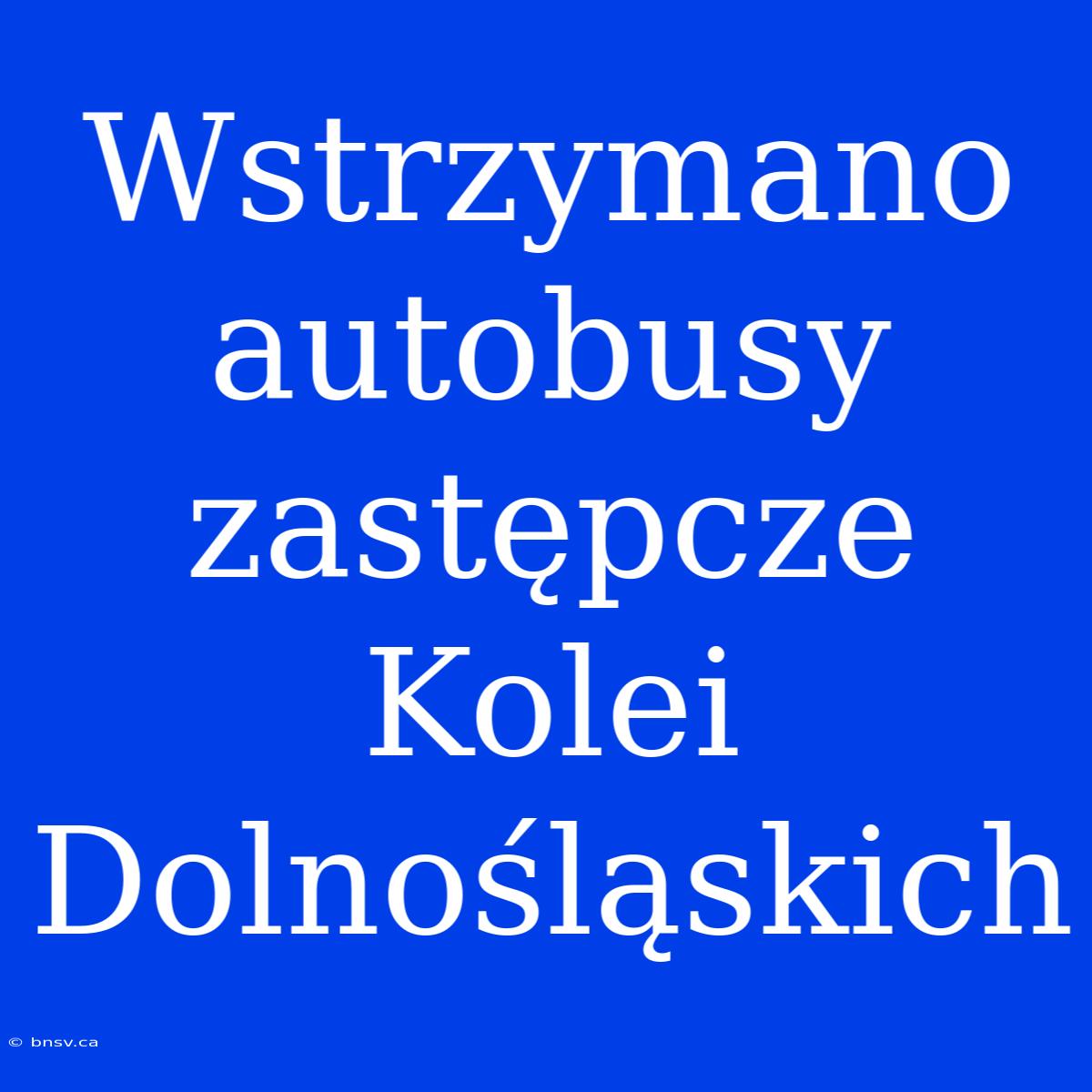 Wstrzymano autobusy zastępcze Kolei Dolnośląskich

© bnsv.ca